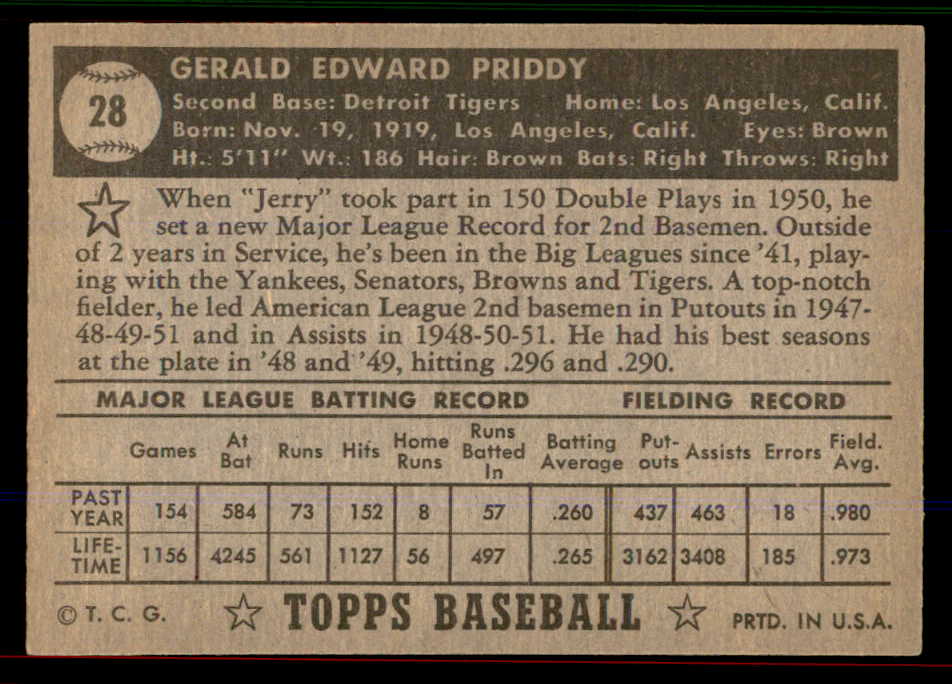 28

GERALD EDWARD PRIDDY

Second Base: Detroit Tigers Home: Los Angeles, Calif.
Born: Nov. 19, 1919, Los Angeles, Calif. Eyes: Brown
Ht.: 5'11" Wt.: 186 Hair: Brown Bats: Right Throws: Right

When "Jerry" took part in 150 Double Plays in 1950, he set a new Major League Record for 2nd Basemen. Outside of 2 years in Service, he's been in the Big Leagues since '41, playing with the Yankees, Senators, Browns and Tigers. A top-notch fielder, he led American League 2nd basemen in Putouts in 1947-48-49-51 and in Assists in 1948-50-51. He had his best seasons at the plate in '48 and '49, hitting .296 and .290.

MAJOR LEAGUE BATTING RECORD FIELDING RECORD

| | Games | At Bat | Runs | Hits | Home Runs | Runs Batted In | Batting Average | Put-outs | Assists | Errors | Field. Avg. |
|---|---|---|---|---|---|---|---|---|---|---|---|
| PAST YEAR | 154 | 584 | 73 | 152 | 8 | 57 | .260 | 437 | 463 | 18 | .980 |
| LIFE-TIME | 1156 | 4245 | 561 | 1127 | 56 | 497 | .265 | 3162 | 3408 | 185 | .973 |

© T. C. G. TOPPS BASEBALL PRTD. IN U.S.A.